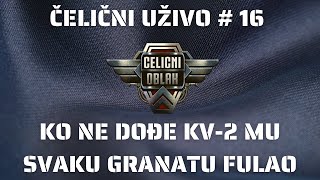 ČELIČNI UŽIVO # 16

CELICNI OBLAK

KO NE DOĐE KV-2 MU SVAKU GRANATU FULAO